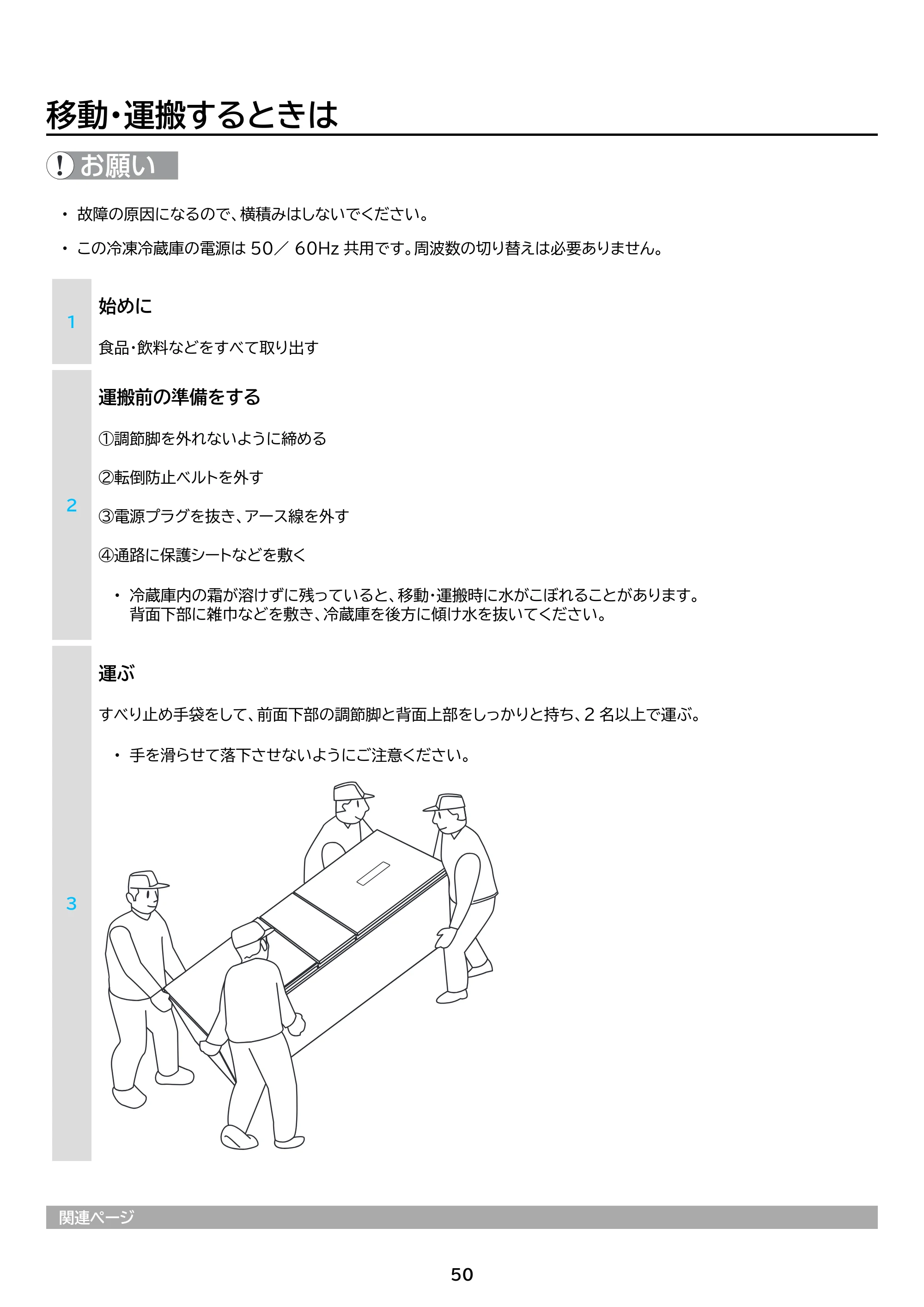 移動・運搬するときは

お願い

• 故障の原因になるので、横積みはしないでください。

• この冷凍冷蔵庫の電源は50／60Hz共用です。周波数の切り替えは必要ありません。

1

始めに

食品・飲料などをすべて取り出す

2

運搬前の準備をする

①調節脚を外れないように締める

②転倒防止ベルトを外す

③電源プラグを抜き、アース線を外す

④通路に保護シートなどを敷く

• 冷蔵庫内の霜が溶けずに残っていると、移動・運搬時に水がこぼれることがあります。背面下部に雑巾などを敷き、冷蔵庫を後方に傾け水を抜いてください。

3

運ぶ

すべり止め手袋をして、前面下部の調節脚と背面上部をしっかりと持ち、2名以上で運ぶ。

• 手を滑らせて落下させないようにご注意ください。

関連ページ

50